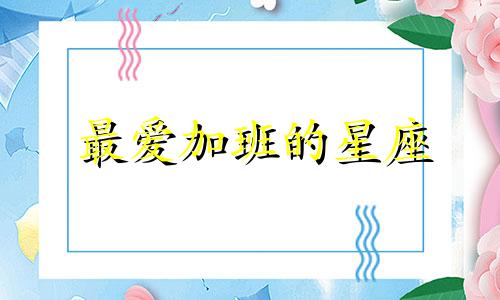 最爱加班的星座